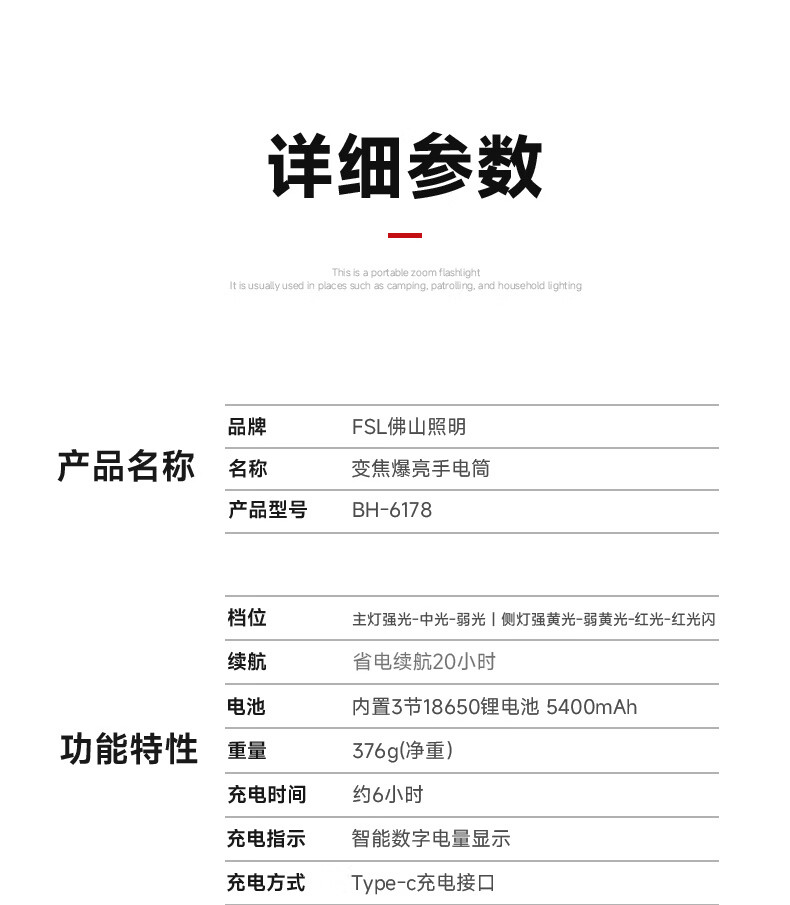 详细参数

This is a portable zoom flashlight
It is usually used in places such as camping, patrolling, and household lighting

产品名称

| 品牌 | FSL佛山照明 |
|---|---|
| 名称 | 变焦爆亮手电筒 |
| 产品型号 | BH-6178 |

功能特性

| 档位 | 主灯强光-中光-弱光丨侧灯强黄光-弱黄光-红光-红光闪 |
|---|---|
| 续航 | 省电续航20小时 |
| 电池 | 内置3节18650锂电池 5400mAh |
| 重量 | 376g(净重) |
| 充电时间 | 约6小时 |
| 充电指示 | 智能数字电量显示 |
| 充电方式 | Type-c充电接口 |